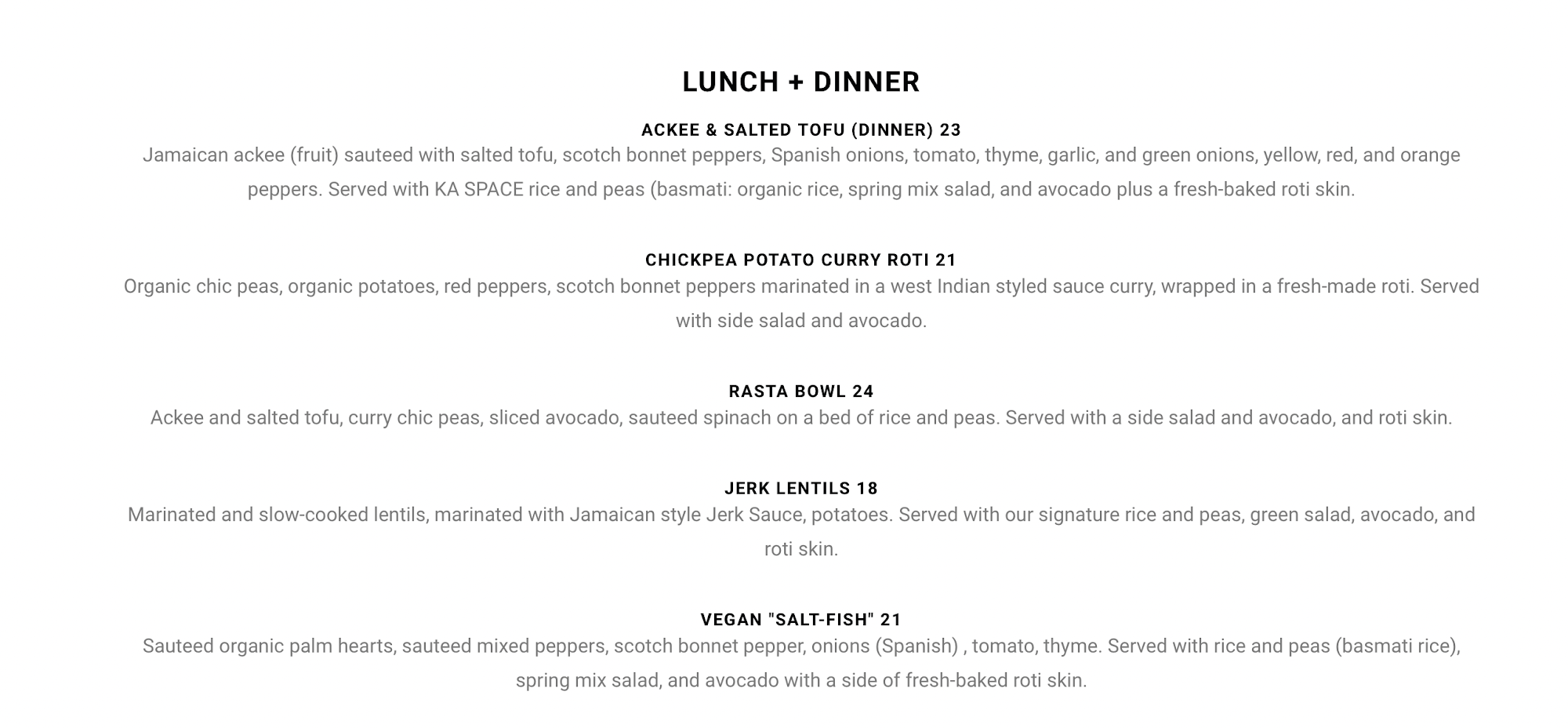 LUNCH + DINNER

ACKEE & SALTED TOFU (DINNER) 23
Jamaican ackee (fruit) sauteed with salted tofu, scotch bonnet peppers, Spanish onions, tomato, thyme, garlic, and green onions, yellow, red, and orange peppers. Served with KA SPACE rice and peas (basmati: organic rice, spring mix salad, and avocado plus a fresh-baked roti skin.

CHICKPEA POTATO CURRY ROTI 21
Organic chic peas, organic potatoes, red peppers, scotch bonnet peppers marinated in a west Indian styled sauce curry, wrapped in a fresh-made roti. Served with side salad and avocado.

RASTA BOWL 24
Ackee and salted tofu, curry chic peas, sliced avocado, sauteed spinach on a bed of rice and peas. Served with a side salad and avocado, and roti skin.

JERK LENTILS 18
Marinated and slow-cooked lentils, marinated with Jamaican style Jerk Sauce, potatoes. Served with our signature rice and peas, green salad, avocado, and roti skin.

VEGAN "SALT-FISH" 21
Sauteed organic palm hearts, sauteed mixed peppers, scotch bonnet pepper, onions (Spanish) , tomato, thyme. Served with rice and peas (basmati rice), spring mix salad, and avocado with a side of fresh-baked roti skin.